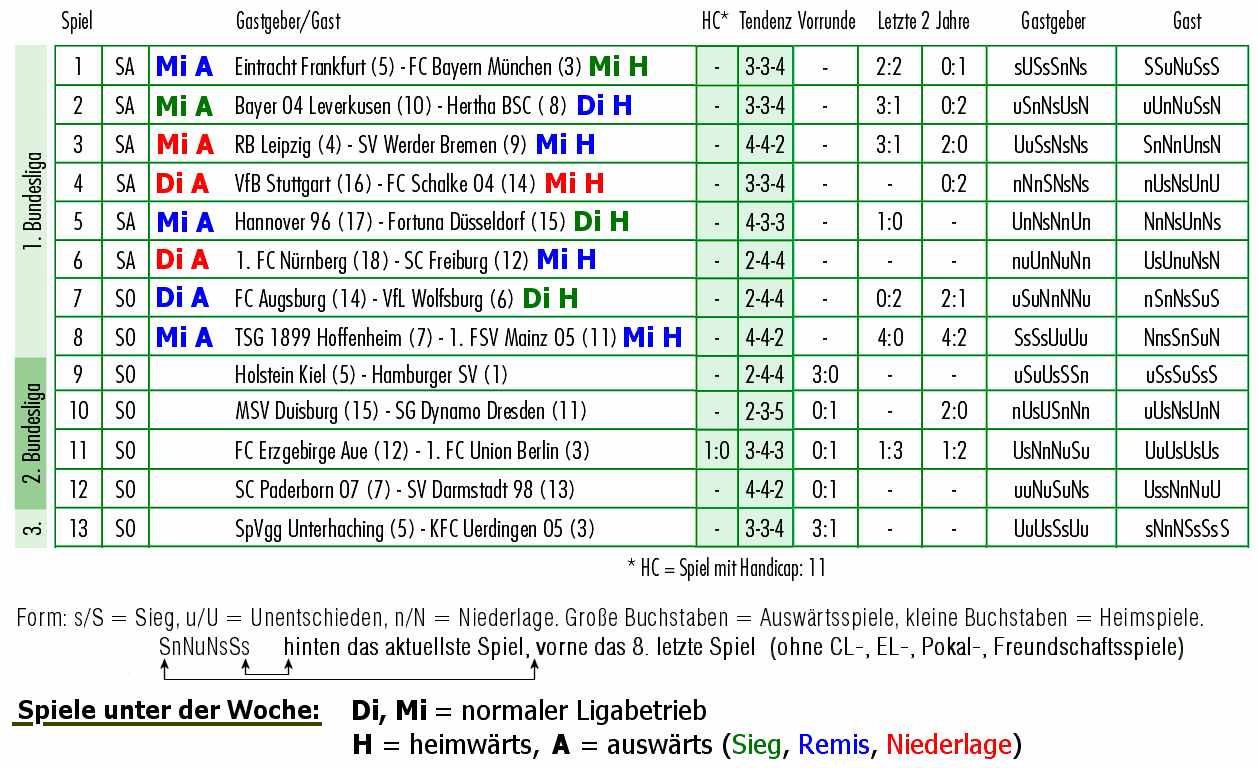 | | Spiel | | | Gastgeber/Gast | HC* | Tendenz | Vorrunde | Letzte 2 Jahre | | Gastgeber | Gast |
|---|---|---|---|---|---|---|---|---|---|---|---|
| 1. Bundesliga | 1 | SA | Mi A | Eintracht Frankfurt (5) - FC Bayern München (3) Mi H | - | 3-3-4 | - | 2:2 | 0:1 | sUSsSnNs | SSuNuSsS |
| | 2 | SA | Mi A | Bayer 04 Leverkusen (10) - Hertha BSC ( 8) Di H | - | 3-3-4 | - | 3:1 | 0:2 | uSnNsUsN | uUnNuSsN |
| | 3 | SA | Mi A | RB Leipzig (4) - SV Werder Bremen (9) Mi H | - | 4-4-2 | - | 3:1 | 2:0 | UuSsNsNs | SnNnUnsN |
| | 4 | SA | Di A | VfB Stuttgart (16) - FC Schalke 04 (14) Mi H | - | 3-3-4 | - | - | 0:2 | nNnSNsNs | nUsNsUnU |
| | 5 | SA | Mi A | Hannover 96 (17) - Fortuna Düsseldorf (15) Di H | - | 4-3-3 | - | 1:0 | - | UnNsNnUn | NnNsUnNs |
| | 6 | SA | Di A | 1. FC Nürnberg (18) - SC Freiburg (12) Mi H | - | 2-4-4 | - | - | - | nuUnNuNn | UsUnuNsN |
| | 7 | SO | Di A | FC Augsburg (14) - VfL Wolfsburg (6) Di H | - | 2-4-4 | - | 0:2 | 2:1 | uSuNnNNu | nSnNsSuS |
| | 8 | SO | Mi A | TSG 1899 Hoffenheim (7) - 1. FSV Mainz 05 (11) Mi H | - | 4-4-2 | - | 4:0 | 4:2 | SsSsUuUu | NnsSnSuN |
| 2. Bundesliga | 9 | SO | | Holstein Kiel (5) - Hamburger SV (1) | - | 2-4-4 | 3:0 | - | - | uSuUsSSn | uSsSuSsS |
| | 10 | SO | | MSV Duisburg (15) - SG Dynamo Dresden (11) | - | 2-3-5 | 0:1 | - | 2:0 | nUsUSnNn | uUsNsUnN |
| | 11 | SO | | FC Erzgebirge Aue (12) - 1. FC Union Berlin (3) | 1:0 | 3-4-3 | 0:1 | 1:3 | 1:2 | UsNnNuSu | UuUsUsUs |
| | 12 | SO | | SC Paderborn 07 (7) - SV Darmstadt 98 (13) | - | 4-4-2 | 0:1 | - | - | uuNuSuNs | UssNnNuU |
| 3. | 13 | SO | | SpVgg Unterhaching (5) - KFC Uerdingen 05 (3) | - | 3-3-4 | 3:1 | - | - | UuUsSsUu | sNnNSsSsS |

* HC = Spiel mit Handicap: 11

Form: s/S = Sieg, u/U = Unentschieden, n/N = Niederlage. Große Buchstaben = Auswärtsspiele, kleine Buchstaben = Heimspiele.
SnNuNsSs hinten das aktuellste Spiel, vorne das 8. letzte Spiel (ohne CL-, EL-, Pokal-, Freundschaftsspiele)

Spiele unter der Woche: Di, Mi = normaler Ligabetrieb
H = heimwärts, A = auswärts (Sieg, Remis, Niederlage)